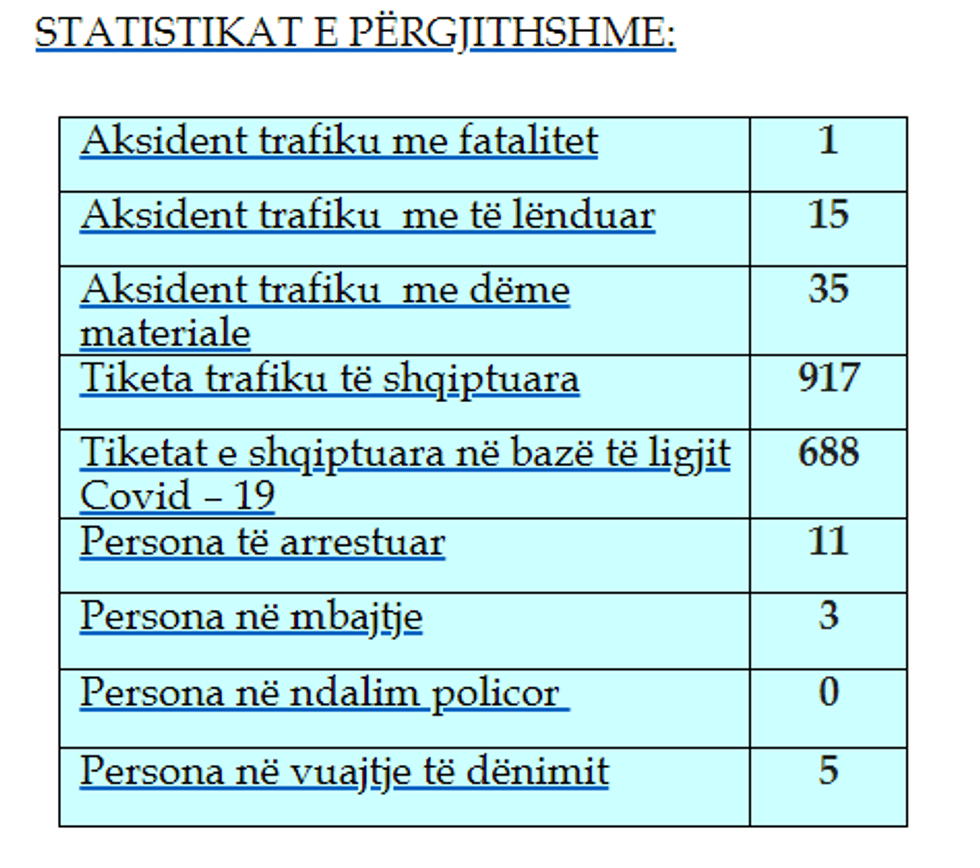 STATISTIKAT E PËRGJITHSHME:

| | |
|---|---|
| Aksident trafiku me fatalitet | 1 |
| Aksident trafiku  me të lënduar | 15 |
| Aksident trafiku  me dëme materiale | 35 |
| Tiketa trafiku të shqiptuara | 917 |
| Tiketat e shqiptuara në bazë të ligjit Covid – 19 | 688 |
| Persona të arrestuar | 11 |
| Persona në mbajtje | 3 |
| Persona në ndalim policor | 0 |
| Persona në vuajtje të dënimit | 5 |